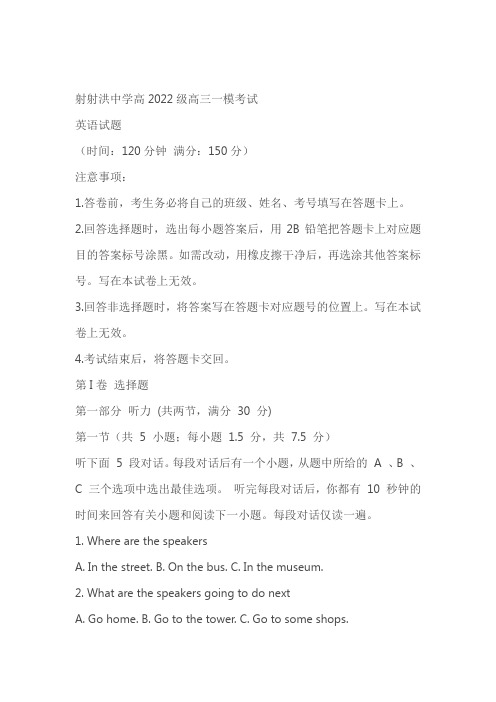 射射洪中学高 2022 级高三一模考试

英语试题

（时间：120 分钟 满分：150 分）

注意事项：

1.答卷前，考生务必将自己的班级、姓名、考号填写在答题卡上。

2.回答选择题时，选出每小题答案后，用 2B 铅笔把答题卡上对应题目的答案标号涂黑。如需改动，用橡皮擦干净后，再选涂其他答案标号。写在本试卷上无效。

3.回答非选择题时，将答案写在答题卡对应题号的位置上。写在本试卷上无效。

4.考试结束后，将答题卡交回。

第 I 卷 选择题

第一部分 听力 (共两节，满分 30 分)

第一节（共 5 小题；每小题 1.5 分，共 7.5 分）

听下面 5 段对话。每段对话后有一个小题，从题中所给的 A 、B 、C 三个选项中选出最佳选项。 听完每段对话后，你都有 10 秒钟的时间来回答有关小题和阅读下一小题。每段对话仅读一遍。

1. Where are the speakers

A. In the street. B. On the bus. C. In the museum.

2. What are the speakers going to do next

A. Go home. B. Go to the tower. C. Go to some shops.